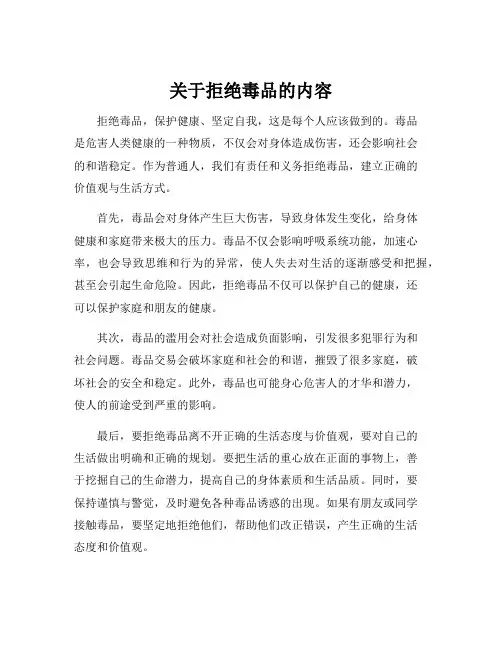 关于拒绝毒品的内容

拒绝毒品，保护健康、坚定自我，这是每个人应该做到的。毒品是危害人类健康的一种物质，不仅会对身体造成伤害，还会影响社会的和谐稳定。作为普通人，我们有责任和义务拒绝毒品，建立正确的价值观与生活方式。

首先，毒品会对身体产生巨大伤害，导致身体发生变化，给身体健康和家庭带来极大的压力。毒品不仅会影响呼吸系统功能，加速心率，也会导致思维和行为的异常，使人失去对生活的逐渐感受和把握，甚至会引起生命危险。因此，拒绝毒品不仅可以保护自己的健康，还可以保护家庭和朋友的健康。

其次，毒品的滥用会对社会造成负面影响，引发很多犯罪行为和社会问题。毒品交易会破坏家庭和社会的和谐，摧毁了很多家庭，破坏社会的安全和稳定。此外，毒品也可能身心危害人的才华和潜力，使人的前途受到严重的影响。

最后，要拒绝毒品离不开正确的生活态度与价值观，要对自己的生活做出明确和正确的规划。要把生活的重心放在正面的事物上，善于挖掘自己的生命潜力，提高自己的身体素质和生活品质。同时，要保持谨慎与警觉，及时避免各种毒品诱惑的出现。如果有朋友或同学接触毒品，要坚定地拒绝他们，帮助他们改正错误，产生正确的生活态度和价值观。